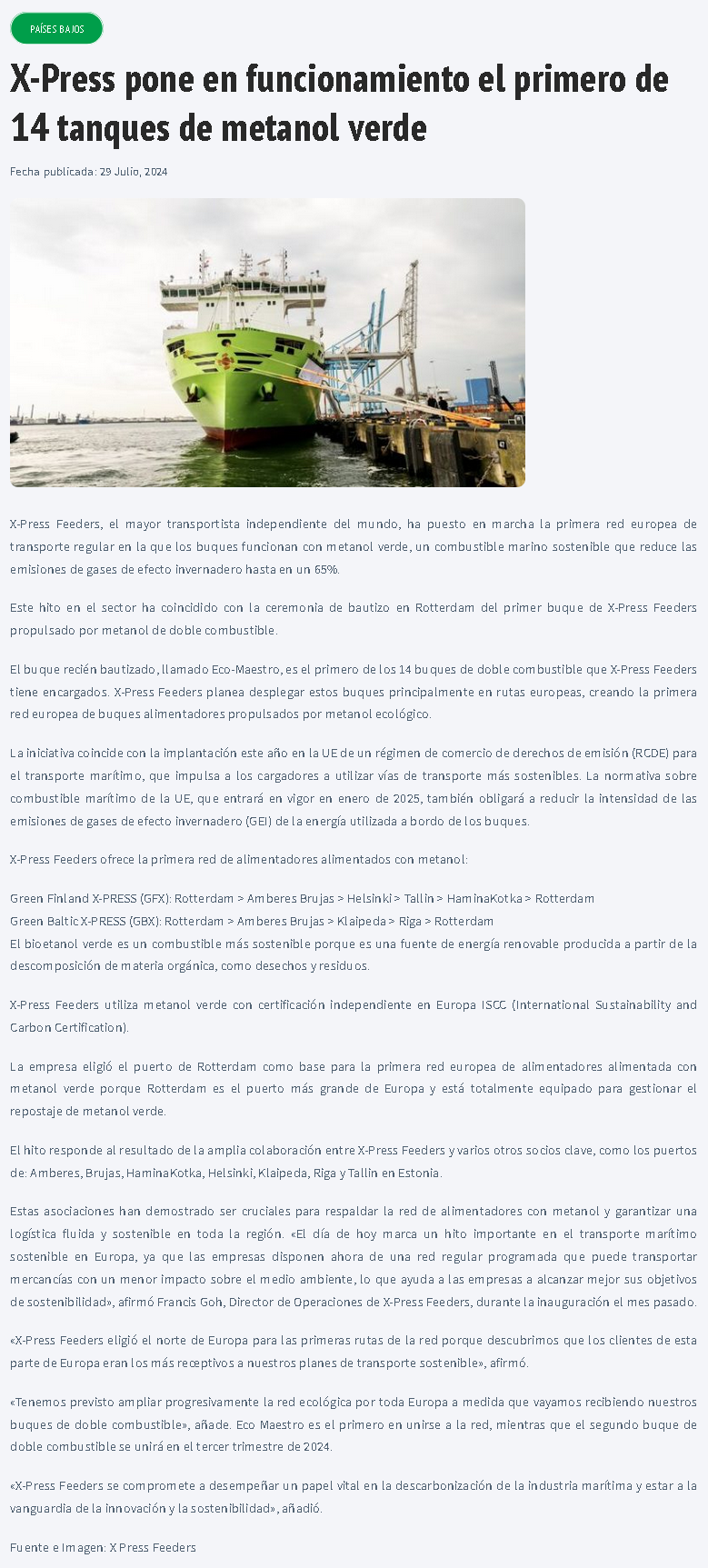 PAÍSES BAJOS

X-Press pone en funcionamiento el primero de 14 tanques de metanol verde

Fecha publicada: 29 Julio, 2024

X-Press Feeders, el mayor transportista independiente del mundo, ha puesto en marcha la primera red europea de transporte regular en la que los buques funcionan con metanol verde, un combustible marino sostenible que reduce las emisiones de gases de efecto invernadero hasta en un 65%.

Este hito en el sector ha coincidido con la ceremonia de bautizo en Rotterdam del primer buque de X-Press Feeders propulsado por metanol de doble combustible.

El buque recién bautizado, llamado Eco-Maestro, es el primero de los 14 buques de doble combustible que X-Press Feeders tiene encargados. X-Press Feeders planea desplegar estos buques principalmente en rutas europeas, creando la primera red europea de buques alimentadores propulsados por metanol ecológico.

La iniciativa coincide con la implantación este año en la UE de un régimen de comercio de derechos de emisión (RCDE) para el transporte marítimo, que impulsa a los cargadores a utilizar vías de transporte más sostenibles. La normativa sobre combustible marítimo de la UE, que entrará en vigor en enero de 2025, también obligará a reducir la intensidad de las emisiones de gases de efecto invernadero (GEI) de la energía utilizada a bordo de los buques.

X-Press Feeders ofrece la primera red de alimentadores alimentados con metanol:

Green Finland X-PRESS (GFX): Rotterdam > Amberes Brujas > Helsinki > Tallin > HaminaKotka > Rotterdam
Green Baltic X-PRESS (GBX): Rotterdam > Amberes Brujas > Klaipeda > Riga > Rotterdam
El bioetanol verde es un combustible más sostenible porque es una fuente de energía renovable producida a partir de la descomposición de materia orgánica, como desechos y residuos.

X-Press Feeders utiliza metanol verde con certificación independiente en Europa ISCC (International Sustainability and Carbon Certification).

La empresa eligió el puerto de Rotterdam como base para la primera red europea de alimentadores alimentada con metanol verde porque Rotterdam es el puerto más grande de Europa y está totalmente equipado para gestionar el repostaje de metanol verde.

El hito responde al resultado de la amplia colaboración entre X-Press Feeders y varios otros socios clave, como los puertos de: Amberes, Brujas, HaminaKotka, Helsinki, Klaipeda, Riga y Tallin en Estonia.

Estas asociaciones han demostrado ser cruciales para respaldar la red de alimentadores con metanol y garantizar una logística fluida y sostenible en toda la región. «El día de hoy marca un hito importante en el transporte marítimo sostenible en Europa, ya que las empresas disponen ahora de una red regular programada que puede transportar mercancías con un menor impacto sobre el medio ambiente, lo que ayuda a las empresas a alcanzar mejor sus objetivos de sostenibilidad», afirmó Francis Goh, Director de Operaciones de X-Press Feeders, durante la inauguración el mes pasado.

«X-Press Feeders eligió el norte de Europa para las primeras rutas de la red porque descubrimos que los clientes de esta parte de Europa eran los más receptivos a nuestros planes de transporte sostenible», afirmó.

«Tenemos previsto ampliar progresivamente la red ecológica por toda Europa a medida que vayamos recibiendo nuestros buques de doble combustible», añade. Eco Maestro es el primero en unirse a la red, mientras que el segundo buque de doble combustible se unirá en el tercer trimestre de 2024.

«X-Press Feeders se compromete a desempeñar un papel vital en la descarbonización de la industria marítima y estar a la vanguardia de la innovación y la sostenibilidad», añadió.

Fuente e Imagen: X Press Feeders